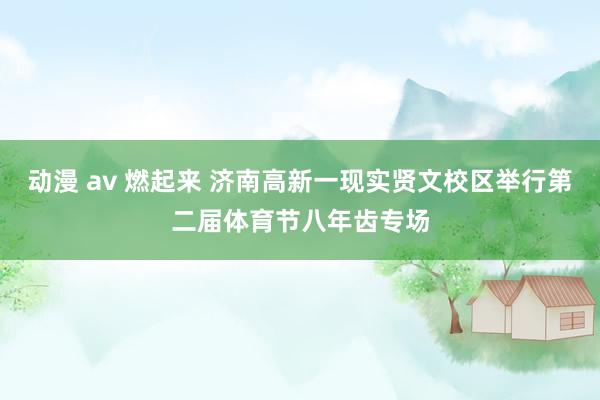 动漫 av 燃起来 济南高新一现实贤文校区举行第二届体育节八年齿专场